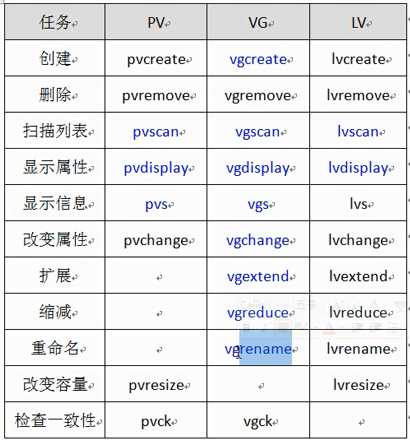 | 任务 | PV | VG | LV |
|---|---|---|---|
| 创建 | pvcreate | vgcreate | lvcreate |
| 删除 | pvremove | vgremove | lvremove |
| 扫描列表 | pvscan | vgscan | lvscan |
| 显示属性 | pvdisplay | vgdisplay | lvdisplay |
| 显示信息 | pvs | vgs | lvs |
| 改变属性 | pvchange | vgchange | lvchange |
| 扩展 | | vgextend | lvextend |
| 缩减 | | vgreduce | lvreduce |
| 重命名 | | vgrename | lvrename |
| 改变容量 | pvresize | | lvresize |
| 检查一致性 | pvck | vgck | |